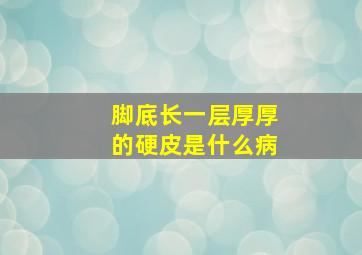 脚底长一层厚厚的硬皮是什么病